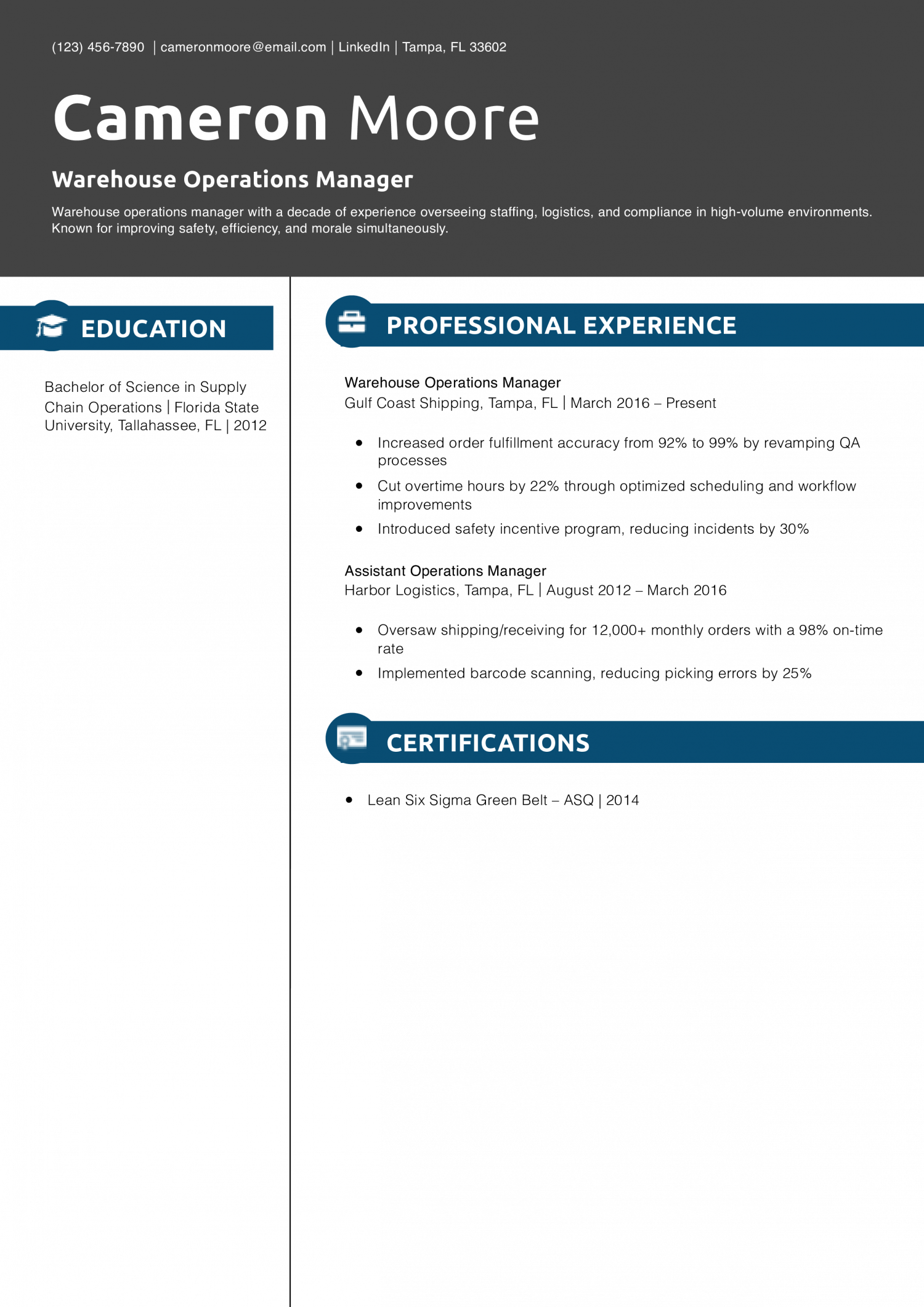 (123) 456-7890 | cameronmoore@email.com | LinkedIn | Tampa, FL 33602

Cameron Moore

Warehouse Operations Manager

Warehouse operations manager with a decade of experience overseeing staffing, logistics, and compliance in high-volume environments. Known for improving safety, efficiency, and morale simultaneously.

EDUCATION

Bachelor of Science in Supply Chain Operations | Florida State University, Tallahassee, FL | 2012

PROFESSIONAL EXPERIENCE

Warehouse Operations Manager
Gulf Coast Shipping, Tampa, FL | March 2016 – Present

• Increased order fulfillment accuracy from 92% to 99% by revamping QA processes
• Cut overtime hours by 22% through optimized scheduling and workflow improvements
• Introduced safety incentive program, reducing incidents by 30%

Assistant Operations Manager
Harbor Logistics, Tampa, FL | August 2012 – March 2016

• Oversaw shipping/receiving for 12,000+ monthly orders with a 98% on-time rate
• Implemented barcode scanning, reducing picking errors by 25%

CERTIFICATIONS

• Lean Six Sigma Green Belt – ASQ | 2014